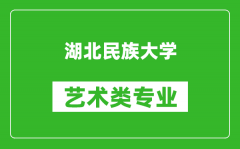 湖北民族大学

艺术类专业